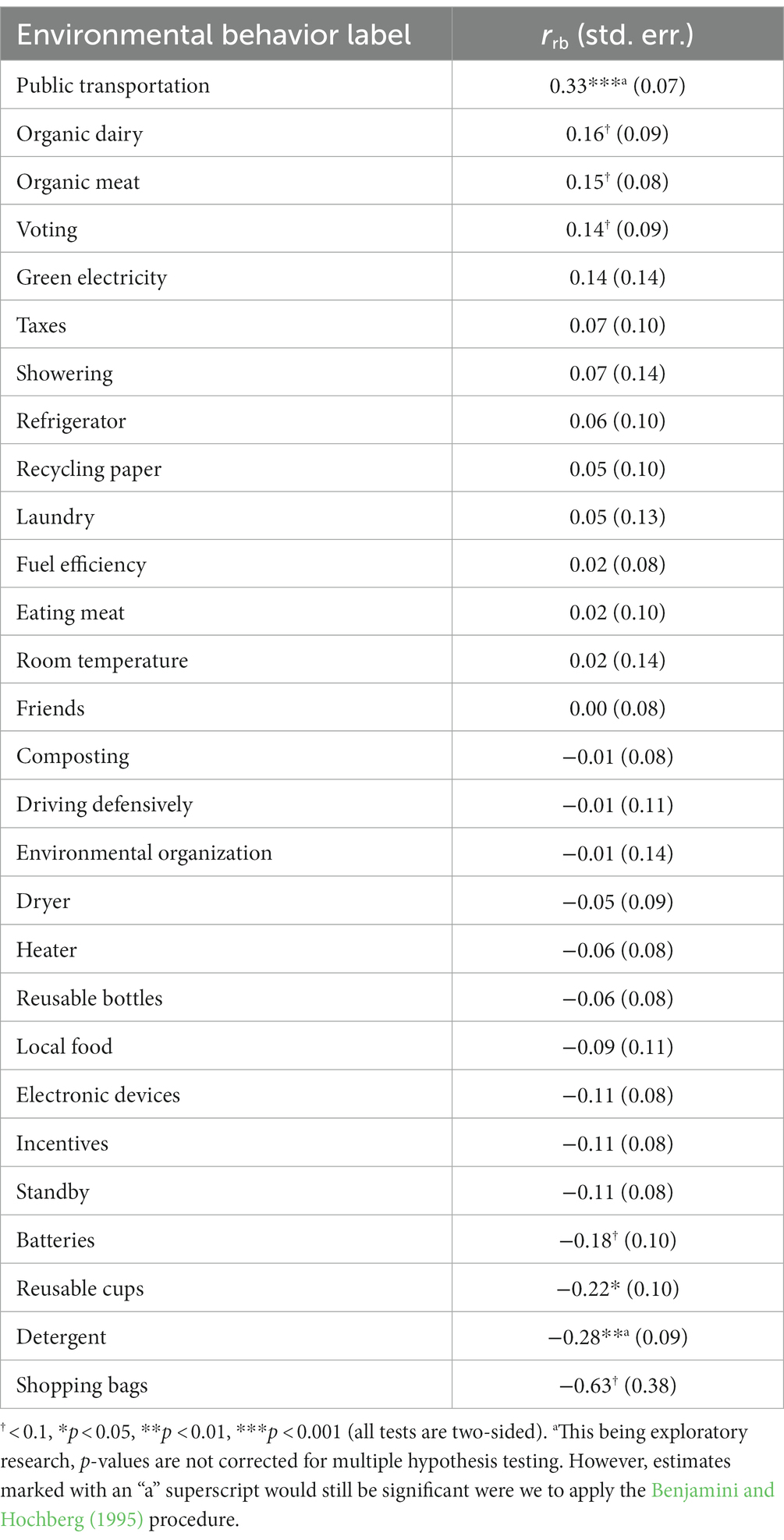 | Environmental behavior label | $r_{rb}$ (std. err.) |
|---|---|
| Public transportation | 0.33***$^{a}$ (0.07) |
| Organic dairy | 0.16$^{\dagger}$ (0.09) |
| Organic meat | 0.15$^{\dagger}$ (0.08) |
| Voting | 0.14$^{\dagger}$ (0.09) |
| Green electricity | 0.14 (0.14) |
| Taxes | 0.07 (0.10) |
| Showering | 0.07 (0.14) |
| Refrigerator | 0.06 (0.10) |
| Recycling paper | 0.05 (0.10) |
| Laundry | 0.05 (0.13) |
| Fuel efficiency | 0.02 (0.08) |
| Eating meat | 0.02 (0.10) |
| Room temperature | 0.02 (0.14) |
| Friends | 0.00 (0.08) |
| Composting | −0.01 (0.08) |
| Driving defensively | −0.01 (0.11) |
| Environmental organization | −0.01 (0.14) |
| Dryer | −0.05 (0.09) |
| Heater | −0.06 (0.08) |
| Reusable bottles | −0.06 (0.08) |
| Local food | −0.09 (0.11) |
| Electronic devices | −0.11 (0.08) |
| Incentives | −0.11 (0.08) |
| Standby | −0.11 (0.08) |
| Batteries | −0.18$^{\dagger}$ (0.10) |
| Reusable cups | −0.22* (0.10) |
| Detergent | −0.28**$^{a}$ (0.09) |
| Shopping bags | −0.63$^{\dagger}$ (0.38) |

$^{\dagger}$ < 0.1, *$p$ < 0.05, **$p$ < 0.01, ***$p$ < 0.001 (all tests are two-sided). $^{a}$This being exploratory research, $p$-values are not corrected for multiple hypothesis testing. However, estimates marked with an “a” superscript would still be significant were we to apply the Benjamini and Hochberg (1995) procedure.